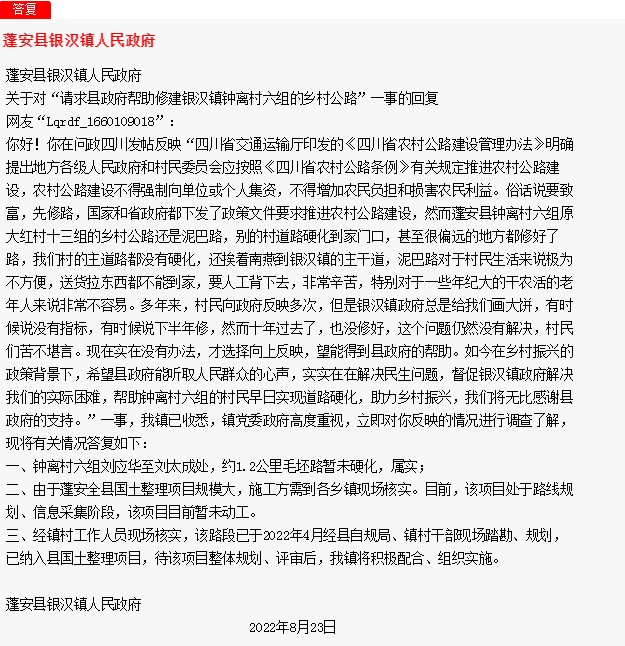 答复

蓬安县银汉镇人民政府

蓬安县银汉镇人民政府
关于对“请求县政府帮助修建银汉镇钟离村六组的乡村公路”一事的回复
网友“Lqrdf_1660109018”：
你好！你在问政四川发帖反映“四川省交通运输厅印发的《四川省农村公路建设管理办法》明确提出地方各级人民政府和村民委员会应按照《四川省农村公路条例》有关规定推进农村公路建设，农村公路建设不得强制向单位或个人集资，不得增加农民负担和损害农民利益。俗话说要致富，先修路，国家和省政府都下发了政策文件要求推进农村公路建设，然而蓬安县钟离村六组原大红村十三组的乡村公路还是泥巴路，别的村道路硬化到家门口，甚至很偏远的地方都修好了路，我们村的主道路都没有硬化，还挨着南燕到银汉镇的主干道，泥巴路对于村民生活来说极为不方便，送货拉东西都不能到家，要人工背下去，非常辛苦，特别对于一些年纪大的干农活的老年人来说非常不容易。多年来，村民向政府反映多次，但是银汉镇政府总是给我们画大饼，有时候说没有指标，有时候说下半年修，然而十年过去了，也没修好，这个问题仍然没有解决，村民们苦不堪言。现在实在没有办法，才选择向上反映，望能得到县政府的帮助。如今在乡村振兴的政策背景下，希望县政府能听取人民群众的心声，实实在在解决民生问题，督促银汉镇政府解决我们的实际困难，帮助钟离村六组的村民早日实现道路硬化，助力乡村振兴，我们将无比感谢县政府的支持。”一事，我镇已收悉，镇党委政府高度重视，立即对你反映的情况进行调查了解，现将有关情况答复如下：
一、钟离村六组刘应华至刘太成处，约1.2公里毛坯路暂未硬化，属实；
二、由于蓬安全县国土整理项目规模大，施工方需到各乡镇现场核实。目前，该项目处于路线规划、信息采集阶段，该项目目前暂未动工。
三、经镇村工作人员现场核实，该路段已于2022年4月经县自规局、镇村干部现场踏勘、规划，已纳入县国土整理项目，待该项目整体规划、评审后，我镇将积极配合、组织实施。

蓬安县银汉镇人民政府
2022年8月23日